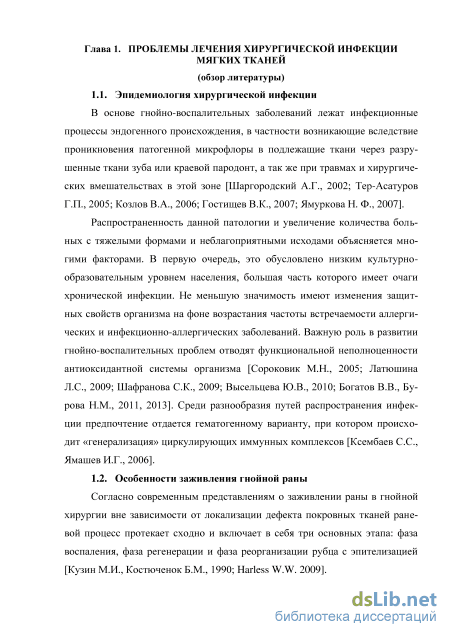 Глава 1. ПРОБЛЕМЫ ЛЕЧЕНИЯ ХИРУРГИЧЕСКОЙ ИНФЕКЦИИ МЯГКИХ ТКАНЕЙ

(обзор литературы)

1.1. Эпидемиология хирургической инфекции

В основе гнойно-воспалительных заболеваний лежат инфекционные процессы эндогенного происхождения, в частности возникающие вследствие проникновения патогенной микрофлоры в подлежащие ткани через разрушенные ткани зуба или краевой пародонт, а так же при травмах и хирургических вмешательствах в этой зоне [Шаргородский А.Г., 2002; Тер-Асатуров Г.П., 2005; Козлов В.А., 2006; Гостищев В.К., 2007; Ямуркова Н. Ф., 2007].

Распространенность данной патологии и увеличение количества больных с тяжелыми формами и неблагоприятными исходами объясняется многими факторами. В первую очередь, это обусловлено низким культурно-образовательным уровнем населения, большая часть которого имеет очаги хронической инфекции. Не меньшую значимость имеют изменения защитных свойств организма на фоне возрастания частоты встречаемости аллергических и инфекционно-аллергических заболеваний. Важную роль в развитии гнойно-воспалительных проблем отводят функциональной неполноценности антиоксидантной системы организма [Сороковик М.Н., 2005; Латюшина Л.С., 2009; Шафранова С.К., 2009; Высельцева Ю.В., 2010; Богатов В.В., Бурова Н.М., 2011, 2013]. Среди разнообразия путей распространения инфекции предпочтение отдается гематогенному варианту, при котором происходит «генерализация» циркулирующих иммунных комплексов [Ксембаев С.С., Ямашев И.Г., 2006].

1.2. Особенности заживления гнойной раны

Согласно современным представлениям о заживлении раны в гнойной хирургии вне зависимости от локализации дефекта покровных тканей раневой процесс протекает сходно и включает в себя три основных этапа: фаза воспаления, фаза регенерации и фаза реорганизации рубца с эпителизацией [Кузин М.И., Костюченок Б.М., 1990; Harless W.W. 2009].

dsLib.net
библиотека диссертаций